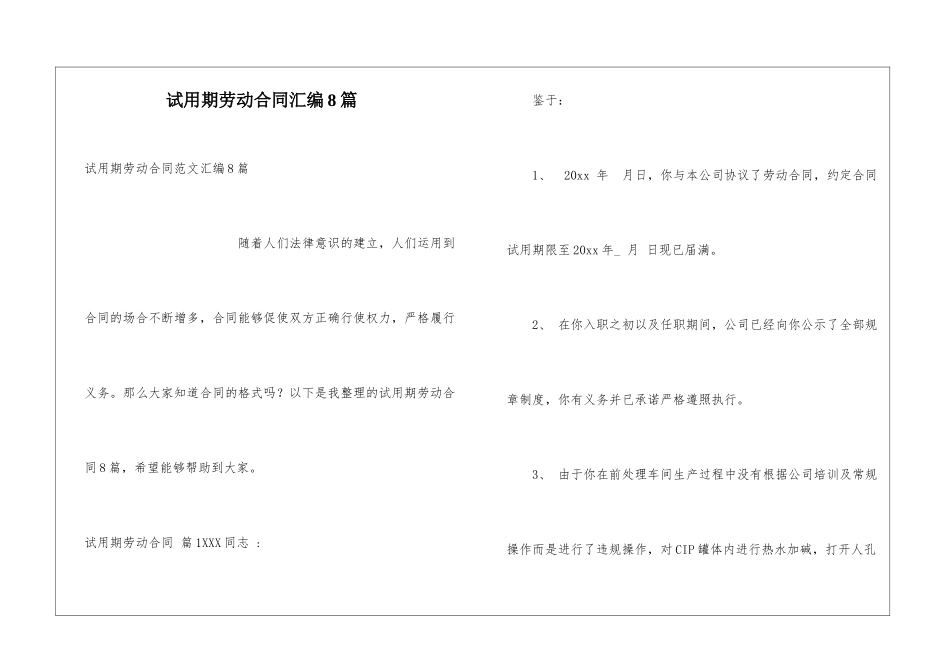 试用期劳动合同汇编8篇

试用期劳动合同范文汇编8篇

随着人们法律意识的建立，人们运用到合同的场合不断增多，合同能够促使双方正确行使权力，严格履行义务。那么大家知道合同的格式吗？以下是我整理的试用期劳动合同8篇，希望能够帮助到大家。

试用期劳动合同 篇1XXX同志 ：

鉴于：

1、 20xx 年 月日，你与本公司协议了劳动合同，约定合同试用期限至20xx年_ 月 日现已届满。

2、 在你入职之初以及任职期间，公司已经向你公示了全部规章制度，你有义务并已承诺严格遵照执行。

3、 由于你在前处理车间生产过程中没有根据公司培训及常规操作而是进行了违规操作，对CIP罐体内进行热水加碱，打开人孔